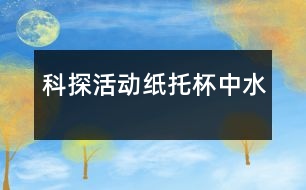 科探活动纸托杯中水